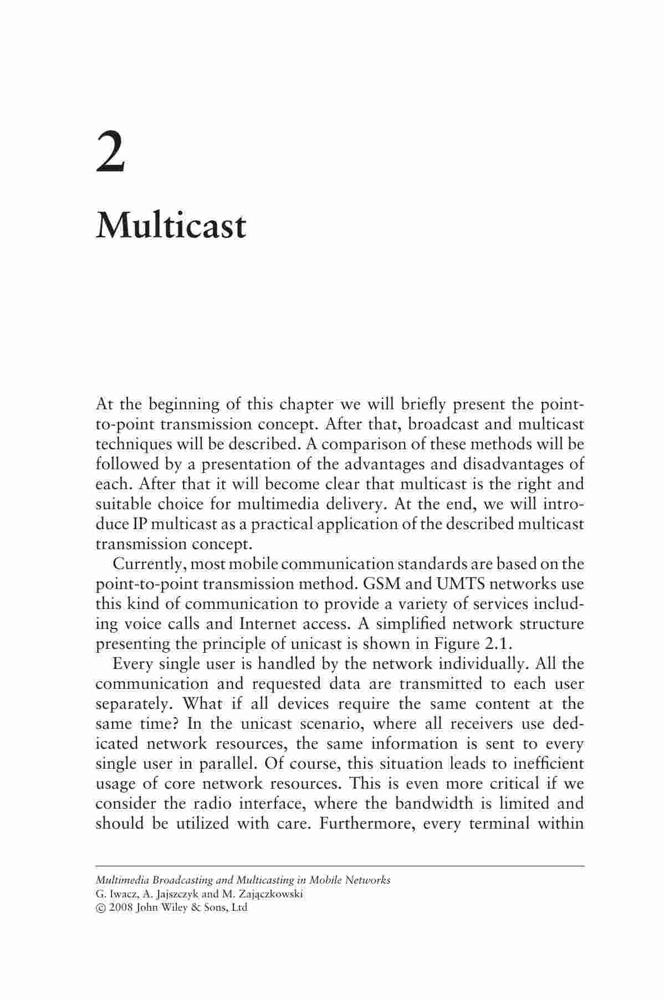 2

Multicast

At the beginning of this chapter we will briefly present the point-to-point transmission concept. After that, broadcast and multicast techniques will be described. A comparison of these methods will be followed by a presentation of the advantages and disadvantages of each. After that it will become clear that multicast is the right and suitable choice for multimedia delivery. At the end, we will introduce IP multicast as a practical application of the described multicast transmission concept.

Currently, most mobile communication standards are based on the point-to-point transmission method. GSM and UMTS networks use this kind of communication to provide a variety of services including voice calls and Internet access. A simplified network structure presenting the principle of unicast is shown in Figure 2.1.

Every single user is handled by the network individually. All the communication and requested data are transmitted to each user separately. What if all devices require the same content at the same time? In the unicast scenario, where all receivers use dedicated network resources, the same information is sent to every single user in parallel. Of course, this situation leads to inefficient usage of core network resources. This is even more critical if we consider the radio interface, where the bandwidth is limited and should be utilized with care. Furthermore, every terminal within

Multimedia Broadcasting and Multicasting in Mobile Networks
G. Iwacz, A. Jajszczyk and M. Zajączkowski
© 2008 John Wiley & Sons, Ltd